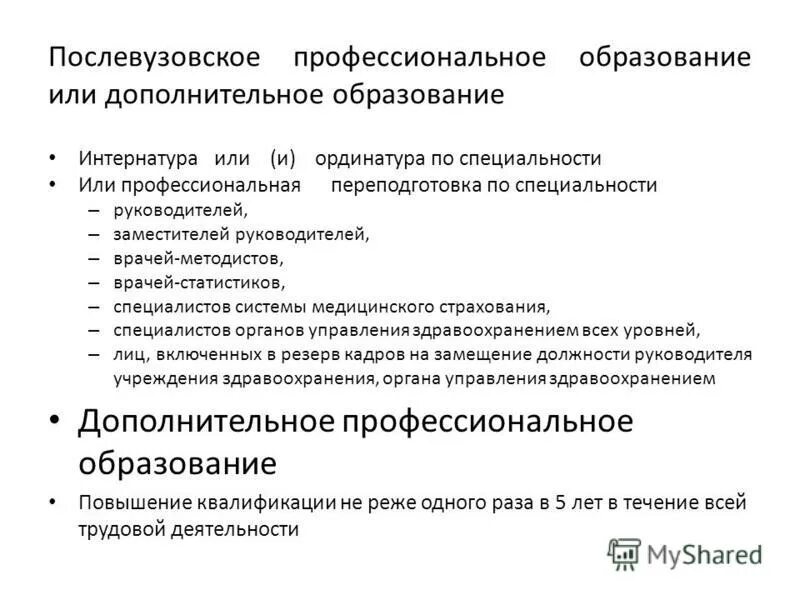 Послевузовское профессиональное образование или дополнительное образование

• Интернатура или (и) ординатура по специальности
• Или профессиональная переподготовка по специальности
– руководителей,
– заместителей руководителей,
– врачей-методистов,
– врачей-статистиков,
– специалистов системы медицинского страхования,
– специалистов органов управления здравоохранением всех уровней,
– лиц, включенных в резерв кадров на замещение должности руководителя учреждения здравоохранения, органа управления здравоохранением

• Дополнительное профессиональное образование
• Повышение квалификации не реже одного раза в 5 лет в течение всей трудовой деятельности

MyShared